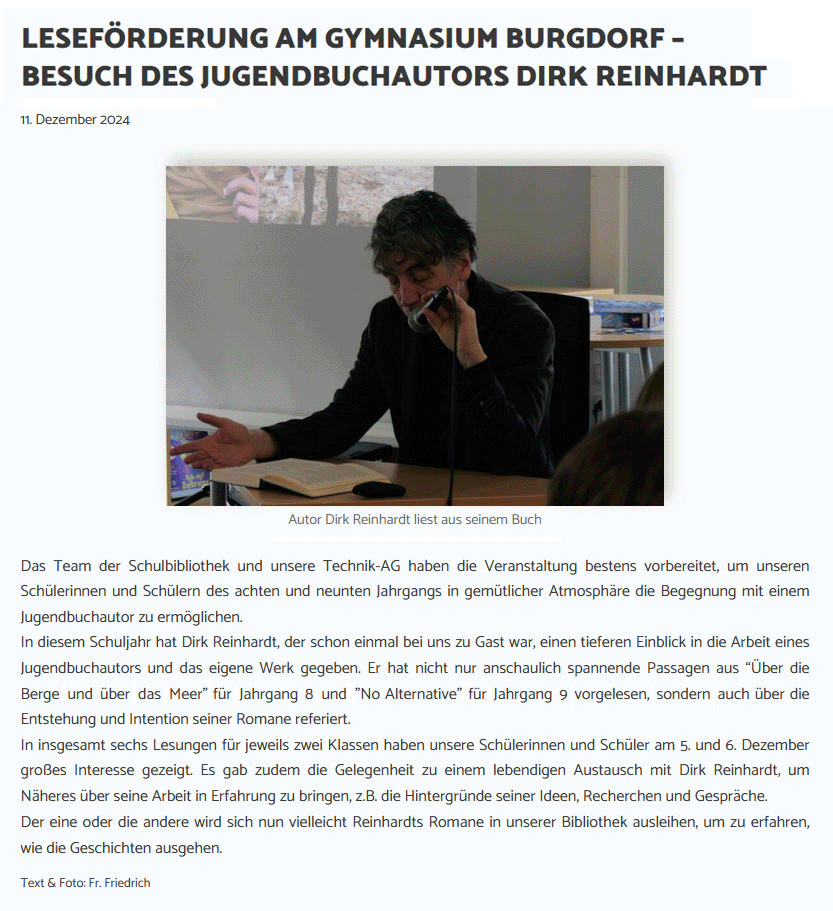 LESEFÖRDERUNG AM GYMNASIUM BURGDORF – BESUCH DES JUGENDBUCHAUTORS DIRK REINHARDT

11. Dezember 2024

Autor Dirk Reinhardt liest aus seinem Buch

Das Team der Schulbibliothek und unsere Technik-AG haben die Veranstaltung bestens vorbereitet, um unseren Schülerinnen und Schülern des achten und neunten Jahrgangs in gemütlicher Atmosphäre die Begegnung mit einem Jugendbuchautor zu ermöglichen.
In diesem Schuljahr hat Dirk Reinhardt, der schon einmal bei uns zu Gast war, einen tieferen Einblick in die Arbeit eines Jugendbuchautors und das eigene Werk gegeben. Er hat nicht nur anschaulich spannende Passagen aus “Über die Berge und über das Meer” für Jahrgang 8 und ”No Alternative” für Jahrgang 9 vorgelesen, sondern auch über die Entstehung und Intention seiner Romane referiert.
In insgesamt sechs Lesungen für jeweils zwei Klassen haben unsere Schülerinnen und Schüler am 5. und 6. Dezember großes Interesse gezeigt. Es gab zudem die Gelegenheit zu einem lebendigen Austausch mit Dirk Reinhardt, um Näheres über seine Arbeit in Erfahrung zu bringen, z.B. die Hintergründe seiner Ideen, Recherchen und Gespräche.
Der eine oder die andere wird sich nun vielleicht Reinhardts Romane in unserer Bibliothek ausleihen, um zu erfahren, wie die Geschichten ausgehen.

Text & Foto: Fr. Friedrich